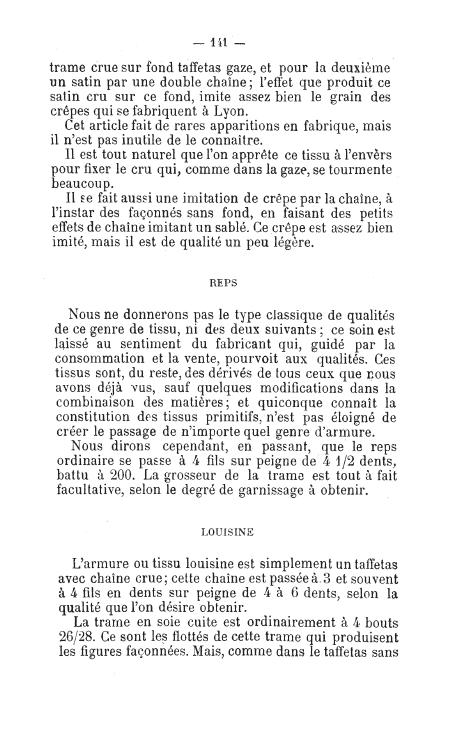 — 141 —

trame crue sur fond taffetas gaze, et pour la deuxième un satin par une double chaîne; l'effet que produit ce satin cru sur ce fond, imite assez bien le grain des crêpes qui se fabriquent à Lyon.

Cet article fait de rares apparitions en fabrique, mais il n'est pas inutile de le connaître.

Il est tout naturel que l'on apprête ce tissu à l'envers pour fixer le cru qui, comme dans la gaze, se tourmente beaucoup.

Il se fait aussi une imitation de crêpe par la chaîne, à l'instar des façonnés sans fond, en faisant des petits effets de chaîne imitant un sablé. Ce crêpe est assez bien imité, mais il est de qualité un peu légère.

REPS

Nous ne donnerons pas le type classique de qualités de ce genre de tissu, ni des deux suivants; ce soin est laissé au sentiment du fabricant qui, guidé par la consommation et la vente, pourvoit aux qualités. Ces tissus sont, du reste, des dérivés de tous ceux que nous avons déjà vus, sauf quelques modifications dans la combinaison des matières; et quiconque connaît la constitution des tissus primitifs, n'est pas éloigné de créer le passage de n'importe quel genre d'armure.

Nous dirons cependant, en passant, que le reps ordinaire se passe à 4 fils sur peigne de 4 1/2 dents, battu à 200. La grosseur de la trame est tout à fait facultative, selon le degré de garnissage à obtenir.

LOUISINE

L'armure ou tissu louisine est simplement un taffetas avec chaîne crue; cette chaîne est passée à 3 et souvent à 4 fils en dents sur peigne de 4 à 6 dents, selon la qualité que l'on désire obtenir.

La trame en soie cuite est ordinairement à 4 bouts 26/28. Ce sont les flottés de cette trame qui produisent les figures façonnées. Mais, comme dans le taffetas sans